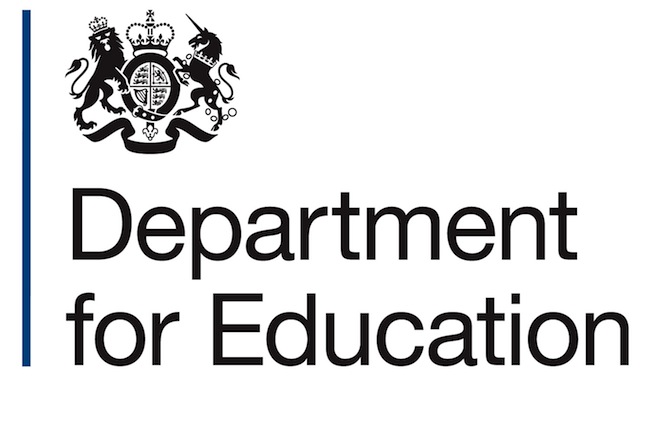 Department
for Education